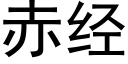 赤经